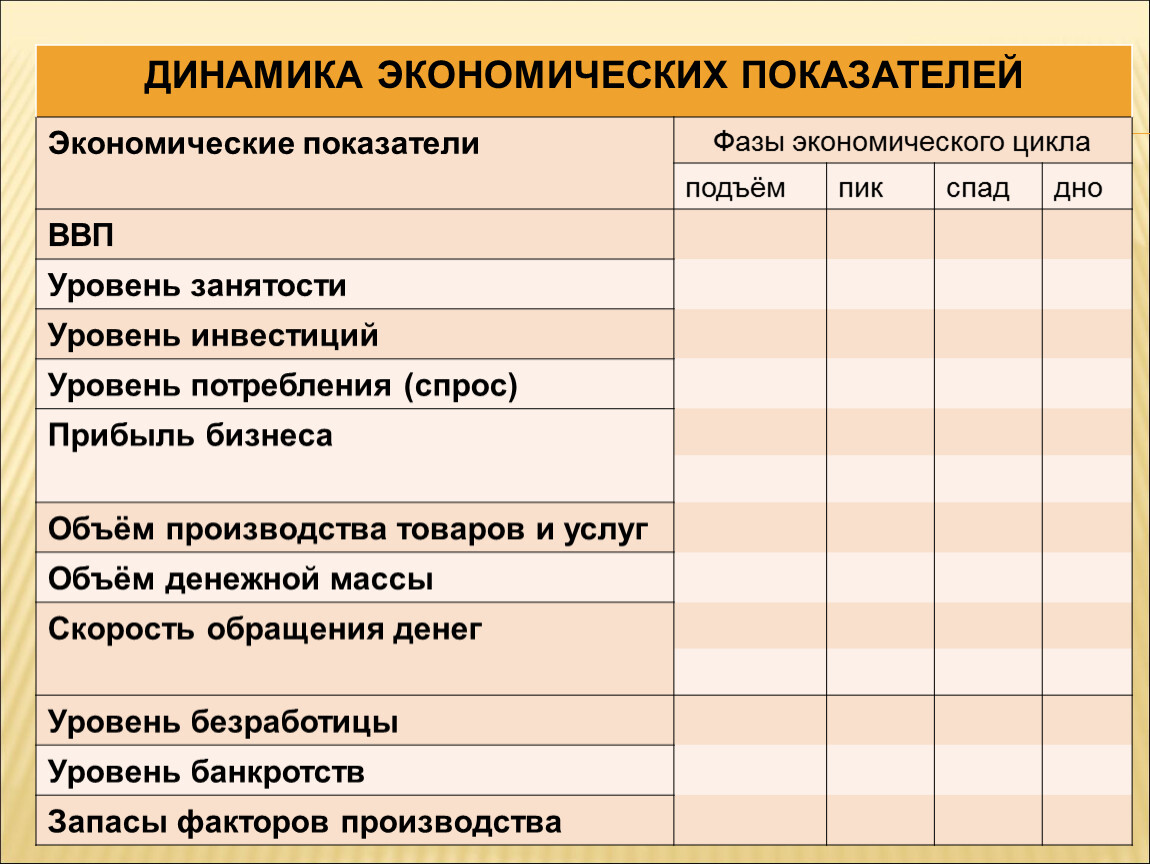 ДИНАМИКА ЭКОНОМИЧЕСКИХ ПОКАЗАТЕЛЕЙ

| Экономические показатели | Фазы экономического цикла | | | |
|---|---|---|---|---|
| | подъём | пик | спад | дно |
| ВВП | | | | |
| Уровень занятости | | | | |
| Уровень инвестиций | | | | |
| Уровень потребления (спрос) | | | | |
| Прибыль бизнеса | | | | |
| Объём производства товаров и услуг | | | | |
| Объём денежной массы | | | | |
| Скорость обращения денег | | | | |
| Уровень безработицы | | | | |
| Уровень банкротств | | | | |
| Запасы факторов производства | | | | |